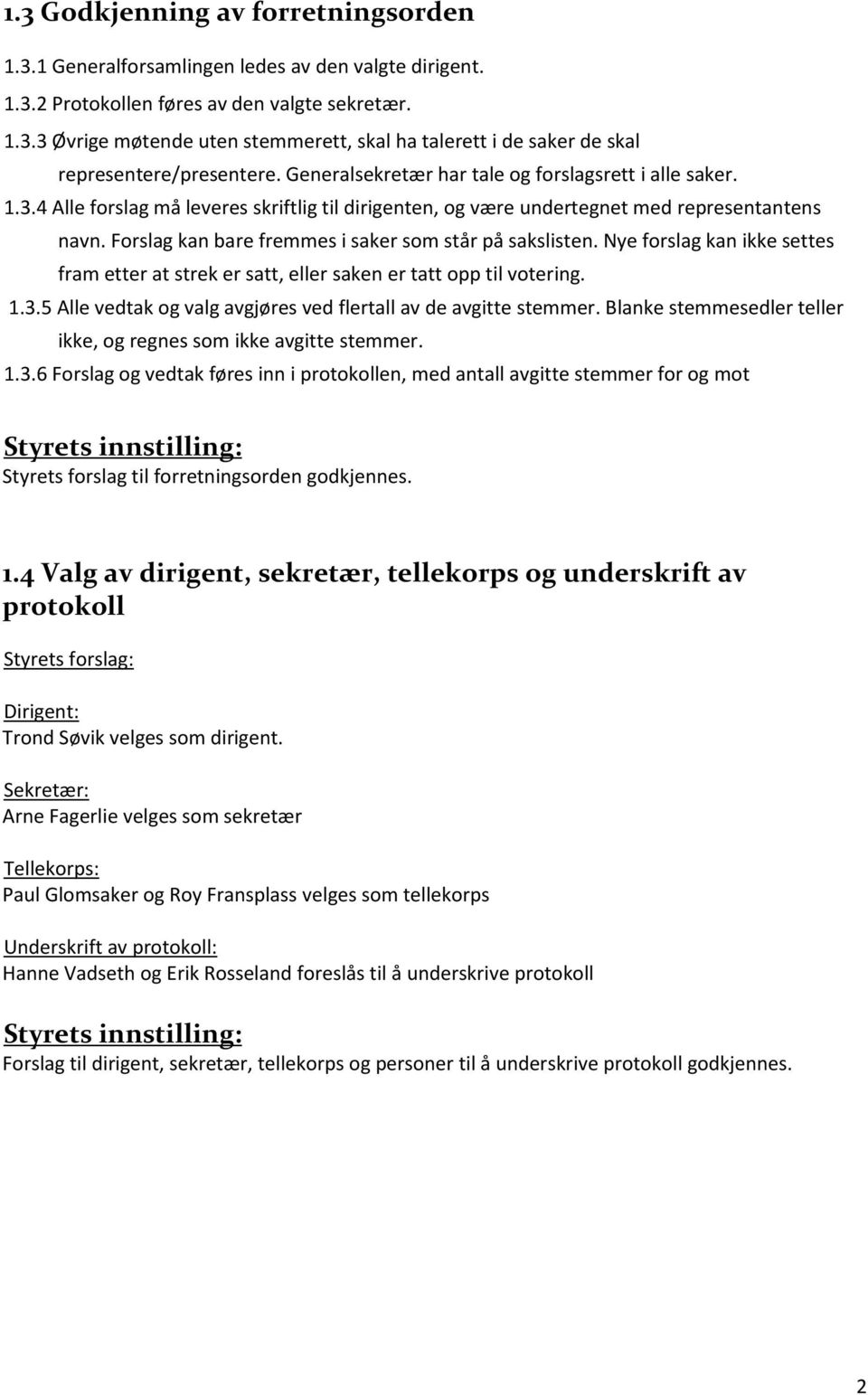 1.3 Godkjenning av forretningsorden

1.3.1 Generalforsamlingen ledes av den valgte dirigent.

1.3.2 Protokollen føres av den valgte sekretær.

1.3.3 Øvrige møtende uten stemmerett, skal ha talerett i de saker de skal representere/presentere. Generalsekretær har tale og forslagsrett i alle saker.

1.3.4 Alle forslag må leveres skriftlig til dirigenten, og være undertegnet med representantens navn. Forslag kan bare fremmes i saker som står på sakslisten. Nye forslag kan ikke settes fram etter at strek er satt, eller saken er tatt opp til votering.

1.3.5 Alle vedtak og valg avgjøres ved flertall av de avgitte stemmer. Blanke stemmesedler teller ikke, og regnes som ikke avgitte stemmer.

1.3.6 Forslag og vedtak føres inn i protokollen, med antall avgitte stemmer for og mot

Styrets innstilling:
Styrets forslag til forretningsorden godkjennes.

1.4 Valg av dirigent, sekretær, tellekorps og underskrift av protokoll

Styrets forslag:

Dirigent:
Trond Søvik velges som dirigent.

Sekretær:
Arne Fagerlie velges som sekretær

Tellekorps:
Paul Glomsaker og Roy Fransplass velges som tellekorps

Underskrift av protokoll:
Hanne Vadseth og Erik Rosseland foreslås til å underskrive protokoll

Styrets innstilling:
Forslag til dirigent, sekretær, tellekorps og personer til å underskrive protokoll godkjennes.

2